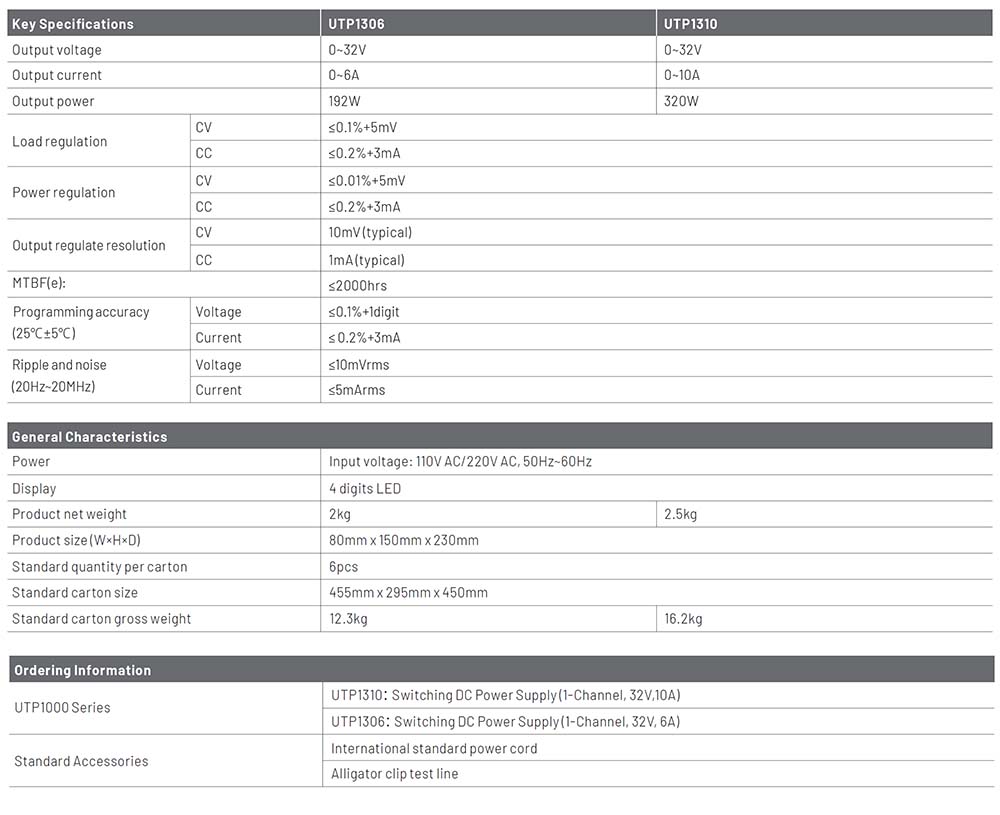 | Key Specifications | | UTP1306 | UTP1310 |
|---|---|---|---|
| Output voltage | | 0~32V | 0~32V |
| Output current | | 0~6A | 0~10A |
| Output power | | 192W | 320W |
| Load regulation | CV | ≤0.1%+5mV | |
| | CC | ≤0.2%+3mA | |
| Power regulation | CV | ≤0.01%+5mV | |
| | CC | ≤0.2%+3mA | |
| Output regulate resolution | CV | 10mV(typical) | |
| | CC | 1mA(typical) | |
| MTBF(e): | | ≤2000hrs | |
| Programming accuracy (25℃±5℃) | Voltage | ≤0.1%+1digit | |
| | Current | ≤ 0.2%+3mA | |
| Ripple and noise (20Hz~20MHz) | Voltage | ≤10mVrms | |
| | Current | ≤5mArms | |

| General Characteristics | | |
|---|---|---|
| Power | Input voltage: 110V AC/220V AC, 50Hz~60Hz | |
| Display | 4 digits LED | |
| Product net weight | 2kg | 2.5kg |
| Product size (W×H×D) | 80mm x 150mm x 230mm | |
| Standard quantity per carton | 6pcs | |
| Standard carton size | 455mm x 295mm x 450mm | |
| Standard carton gross weight | 12.3kg | 16.2kg |

| Ordering Information | |
|---|---|
| UTP1000 Series | UTP1310: Switching DC Power Supply (1-Channel, 32V,10A) |
| | UTP1306: Switching DC Power Supply (1-Channel, 32V, 6A) |
| Standard Accessories | International standard power cord |
| | Alligator clip test line |